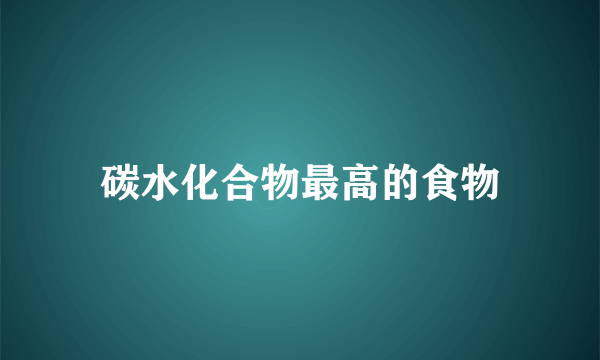 碳水化合物最高的食物